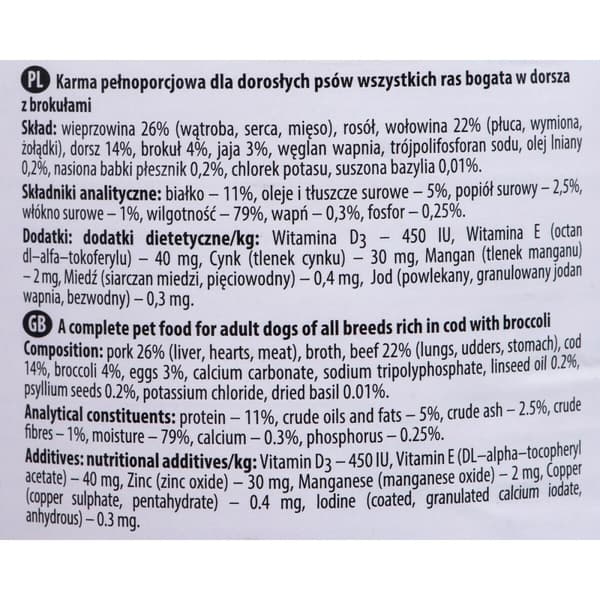 PL Karma pełnoporcjowa dla dorosłych psów wszystkich ras bogata w dorsza z brokułami

Skład: wieprzowina 26% (wątroba, serca, mięso), rosół, wołowina 22% (płuca, wymiona, żołądki), dorsz 14%, brokuł 4%, jaja 3%, węglan wapnia, trójpolifosforan sodu, olej lniany 0,2%, nasiona babki płesznik 0,2%, chlorek potasu, suszona bazylia 0,01%.

Składniki analityczne: białko – 11%, oleje i tłuszcze surowe – 5%, popiół surowy – 2,5%, włókno surowe – 1%, wilgotność – 79%, wapń – 0,3%, fosfor – 0,25%.

Dodatki: dodatki dietetyczne/kg: Witamina $D_3$ – 450 IU, Witamina E (octan dl–alfa–tokoferylu) – 40 mg, Cynk (tlenek cynku) – 30 mg, Mangan (tlenek manganu) – 2 mg, Miedź (siarczan miedzi, pięciowodny) – 0,4 mg, Jod (powlekany, granulowany jodan wapnia, bezwodny) – 0,3 mg.

GB A complete pet food for adult dogs of all breeds rich in cod with broccoli

Composition: pork 26% (liver, hearts, meat), broth, beef 22% (lungs, udders, stomach), cod 14%, broccoli 4%, eggs 3%, calcium carbonate, sodium tripolyphosphate, linseed oil 0.2%, psyllium seeds 0.2%, potassium chloride, dried basil 0.01%.

Analytical constituents: protein – 11%, crude oils and fats – 5%, crude ash – 2.5%, crude fibres – 1%, moisture – 79%, calcium – 0.3%, phosphorus – 0.25%.

Additives: nutritional additives/kg: Vitamin $D_3$ – 450 IU, Vitamin E (DL–alpha–tocopheryl acetate) – 40 mg, Zinc (zinc oxide) – 30 mg, Manganese (manganese oxide) – 2 mg, Copper (copper sulphate, pentahydrate) – 0.4 mg, Iodine (coated, granulated calcium iodate, anhydrous) – 0.3 mg.